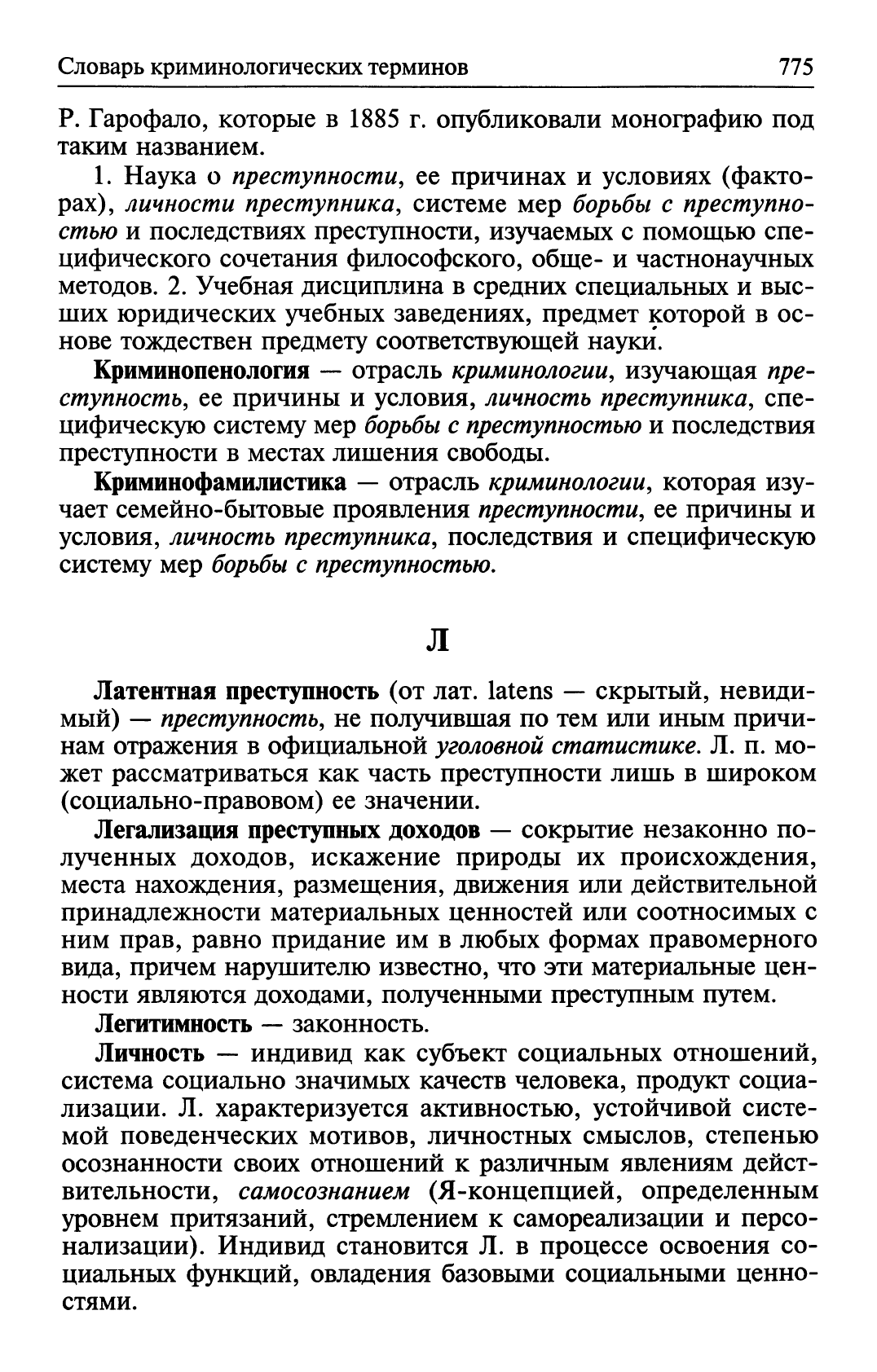 Словарь криминологических терминов 775

Р. Гарофало, которые в 1885 г. опубликовали монографию под таким названием.

1. Наука о преступности, ее причинах и условиях (факторах), личности преступника, системе мер борьбы с преступностью и последствиях преступности, изучаемых с помощью специфического сочетания философского, обще- и частнонаучных методов. 2. Учебная дисциплина в средних специальных и высших юридических учебных заведениях, предмет которой в основе тождествен предмету соответствующей науки.

Криминопенология — отрасль криминологии, изучающая преступность, ее причины и условия, личность преступника, специфическую систему мер борьбы с преступностью и последствия преступности в местах лишения свободы.

Криминофамилистика — отрасль криминологии, которая изучает семейно-бытовые проявления преступности, ее причины и условия, личность преступника, последствия и специфическую систему мер борьбы с преступностью.

Л

Латентная преступность (от лат. latens — скрытый, невидимый) — преступность, не получившая по тем или иным причинам отражения в официальной уголовной статистике. Л. п. может рассматриваться как часть преступности лишь в широком (социально-правовом) ее значении.

Легализация преступных доходов — сокрытие незаконно полученных доходов, искажение природы их происхождения, места нахождения, размещения, движения или действительной принадлежности материальных ценностей или соотносимых с ним прав, равно придание им в любых формах правомерного вида, причем нарушителю известно, что эти материальные ценности являются доходами, полученными преступным путем.

Легитимность — законность.

Личность — индивид как субъект социальных отношений, система социально значимых качеств человека, продукт социализации. Л. характеризуется активностью, устойчивой системой поведенческих мотивов, личностных смыслов, степенью осознанности своих отношений к различным явлениям действительности, самосознанием (Я-концепцией, определенным уровнем притязаний, стремлением к самореализации и персонализации). Индивид становится Л. в процессе освоения социальных функций, овладения базовыми социальными ценностями.